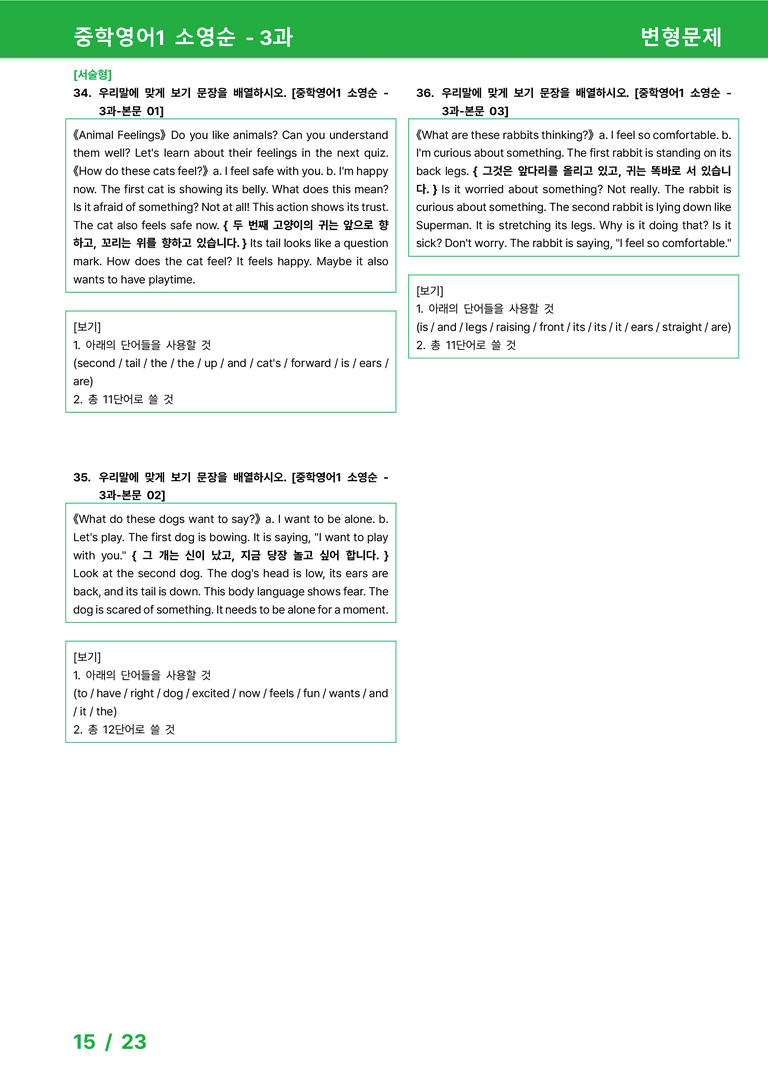 중학영어1 소영순 - 3과

변형문제

[서술형]

34. 우리말에 맞게 보기 문장을 배열하시오. [중학영어1 소영순 - 3과-본문 01]

《Animal Feelings》 Do you like animals? Can you understand them well? Let's learn about their feelings in the next quiz. 《How do these cats feel?》 a. I feel safe with you. b. I'm happy now. The first cat is showing its belly. What does this mean? Is it afraid of something? Not at all! This action shows its trust. The cat also feels safe now. { 두 번째 고양이의 귀는 앞으로 향하고, 꼬리는 위를 향하고 있습니다. } Its tail looks like a question mark. How does the cat feel? It feels happy. Maybe it also wants to have playtime.

[보기]
1. 아래의 단어들을 사용할 것
(second / tail / the / the / up / and / cat's / forward / is / ears / are)
2. 총 11단어로 쓸 것

35. 우리말에 맞게 보기 문장을 배열하시오. [중학영어1 소영순 - 3과-본문 02]

《What do these dogs want to say?》 a. I want to be alone. b. Let's play. The first dog is bowing. It is saying, "I want to play with you." { 그 개는 신이 났고, 지금 당장 놀고 싶어 합니다. } Look at the second dog. The dog's head is low, its ears are back, and its tail is down. This body language shows fear. The dog is scared of something. It needs to be alone for a moment.

[보기]
1. 아래의 단어들을 사용할 것
(to / have / right / dog / excited / now / feels / fun / wants / and / it / the)
2. 총 12단어로 쓸 것

36. 우리말에 맞게 보기 문장을 배열하시오. [중학영어1 소영순 - 3과-본문 03]

《What are these rabbits thinking?》 a. I feel so comfortable. b. I'm curious about something. The first rabbit is standing on its back legs. { 그것은 앞다리를 올리고 있고, 귀는 똑바로 서 있습니다. } Is it worried about something? Not really. The rabbit is curious about something. The second rabbit is lying down like Superman. It is stretching its legs. Why is it doing that? Is it sick? Don't worry. The rabbit is saying, "I feel so comfortable."

[보기]
1. 아래의 단어들을 사용할 것
(is / and / legs / raising / front / its / its / it / ears / straight / are)
2. 총 11단어로 쓸 것

15 / 23